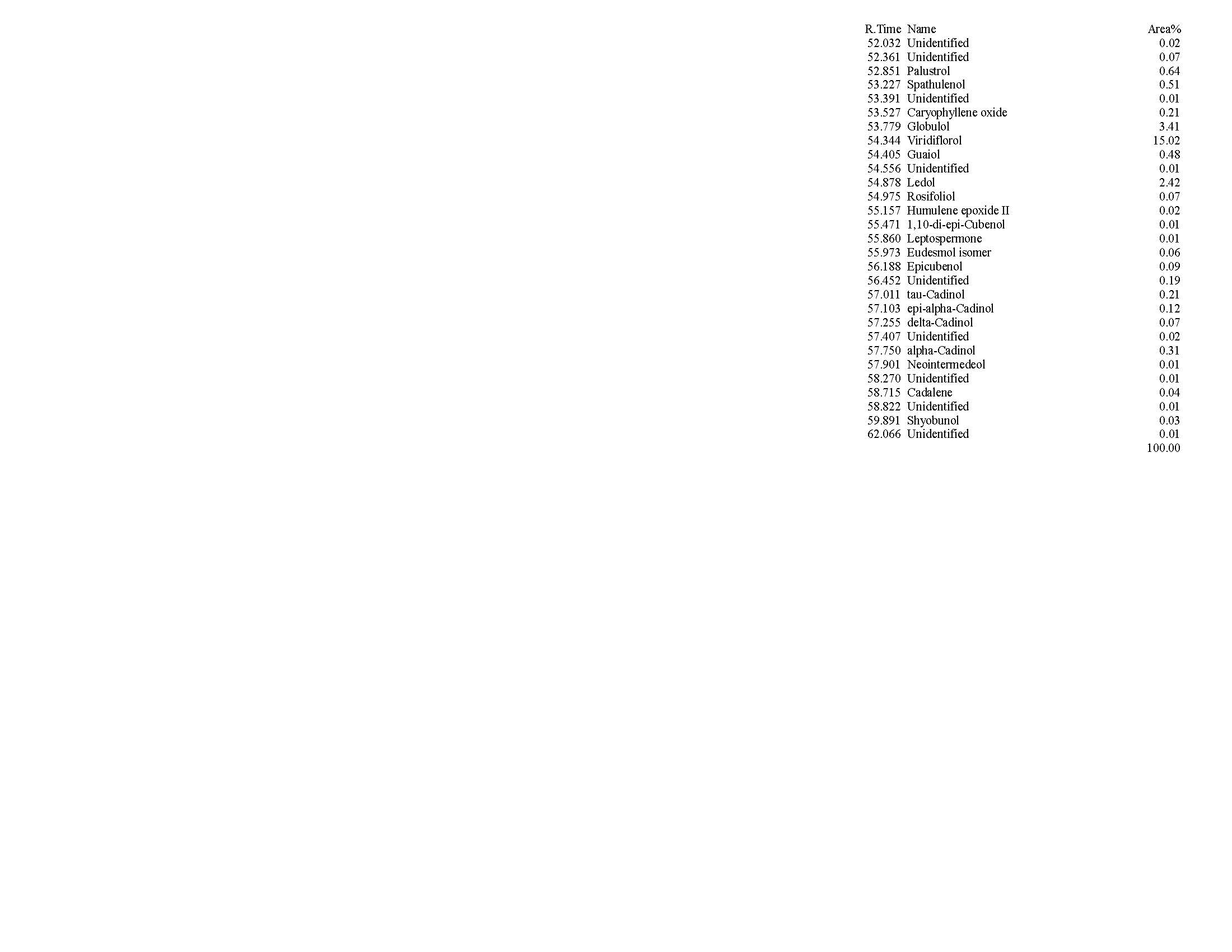 | R.Time | Name | Area% |
|---|---|---|
| 52.032 | Unidentified | 0.02 |
| 52.361 | Unidentified | 0.07 |
| 52.851 | Palustrol | 0.64 |
| 53.227 | Spathulenol | 0.51 |
| 53.391 | Unidentified | 0.01 |
| 53.527 | Caryophyllene oxide | 0.21 |
| 53.779 | Globulol | 3.41 |
| 54.344 | Viridiflorol | 15.02 |
| 54.405 | Guaiol | 0.48 |
| 54.556 | Unidentified | 0.01 |
| 54.878 | Ledol | 2.42 |
| 54.975 | Rosifoliol | 0.07 |
| 55.157 | Humulene epoxide II | 0.02 |
| 55.471 | 1,10-di-epi-Cubenol | 0.01 |
| 55.860 | Leptospermone | 0.01 |
| 55.973 | Eudesmol isomer | 0.06 |
| 56.188 | Epicubenol | 0.09 |
| 56.452 | Unidentified | 0.19 |
| 57.011 | tau-Cadinol | 0.21 |
| 57.103 | epi-alpha-Cadinol | 0.12 |
| 57.255 | delta-Cadinol | 0.07 |
| 57.407 | Unidentified | 0.02 |
| 57.750 | alpha-Cadinol | 0.31 |
| 57.901 | Neointermedeol | 0.01 |
| 58.270 | Unidentified | 0.01 |
| 58.715 | Cadalene | 0.04 |
| 58.822 | Unidentified | 0.01 |
| 59.891 | Shyobunol | 0.03 |
| 62.066 | Unidentified | 0.01 |
| | | 100.00 |